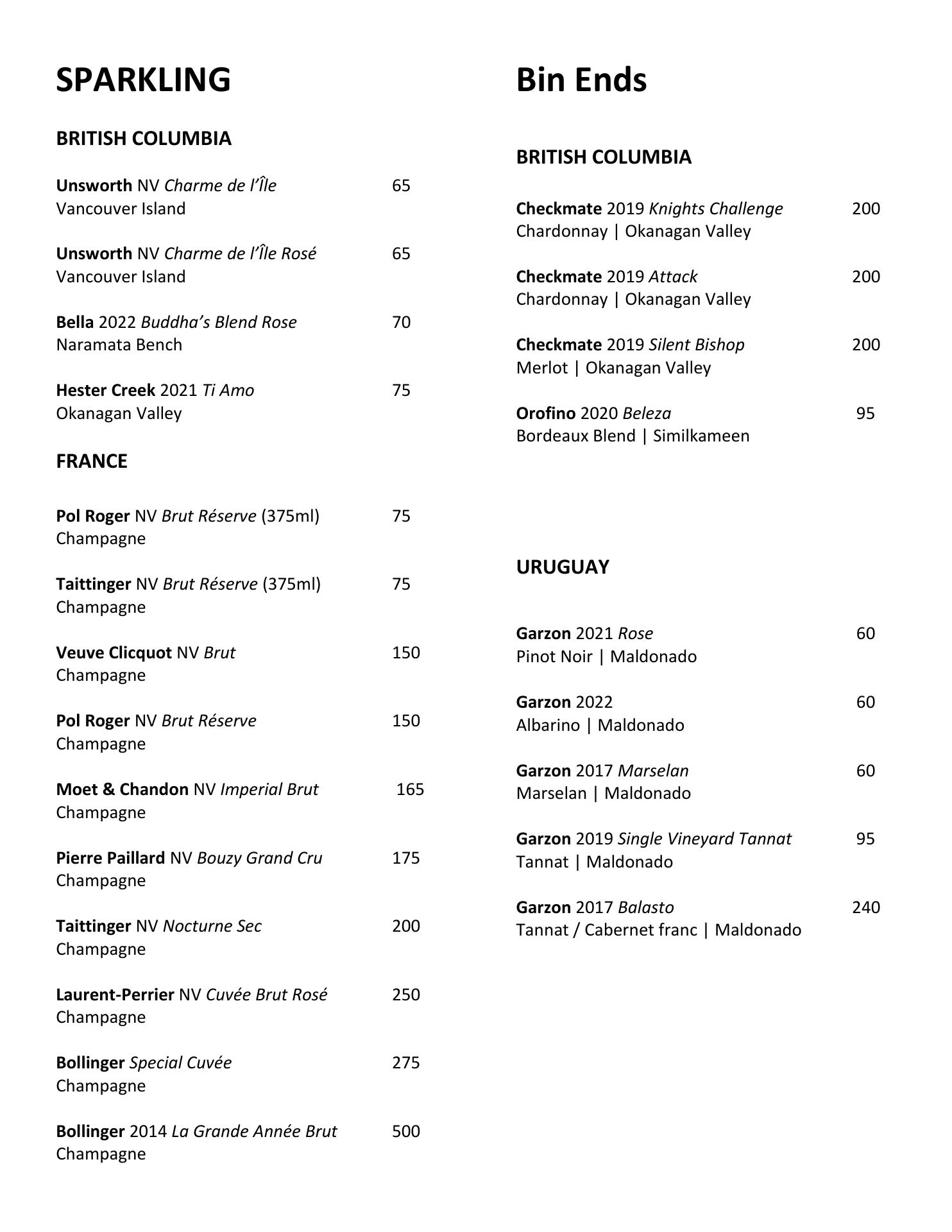 SPARKLING

BRITISH COLUMBIA

Unsworth NV Charme de l'Île 65
Vancouver Island

Unsworth NV Charme de l'Île Rosé 65
Vancouver Island

Bella 2022 Buddha's Blend Rose 70
Naramata Bench

Hester Creek 2021 Ti Amo 75
Okanagan Valley

FRANCE

Pol Roger NV Brut Réserve (375ml) 75
Champagne

Taittinger NV Brut Réserve (375ml) 75
Champagne

Veuve Clicquot NV Brut 150
Champagne

Pol Roger NV Brut Réserve 150
Champagne

Moet & Chandon NV Imperial Brut 165
Champagne

Pierre Paillard NV Bouzy Grand Cru 175
Champagne

Taittinger NV Nocturne Sec 200
Champagne

Laurent-Perrier NV Cuvée Brut Rosé 250
Champagne

Bollinger Special Cuvée 275
Champagne

Bollinger 2014 La Grande Année Brut 500
Champagne

Bin Ends

BRITISH COLUMBIA

Checkmate 2019 Knights Challenge 200
Chardonnay | Okanagan Valley

Checkmate 2019 Attack 200
Chardonnay | Okanagan Valley

Checkmate 2019 Silent Bishop 200
Merlot | Okanagan Valley

Orofino 2020 Beleza 95
Bordeaux Blend | Similkameen

URUGUAY

Garzon 2021 Rose 60
Pinot Noir | Maldonado

Garzon 2022 60
Albarino | Maldonado

Garzon 2017 Marselan 60
Marselan | Maldonado

Garzon 2019 Single Vineyard Tannat 95
Tannat | Maldonado

Garzon 2017 Balasto 240
Tannat / Cabernet franc | Maldonado